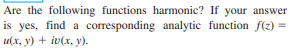 Are the following functions harmonic? If your answer is yes, find a corresponding analytic function $f(z) = u(x, y) + iv(x, y)$.